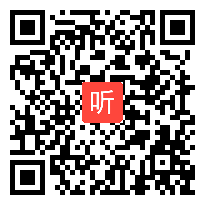 听